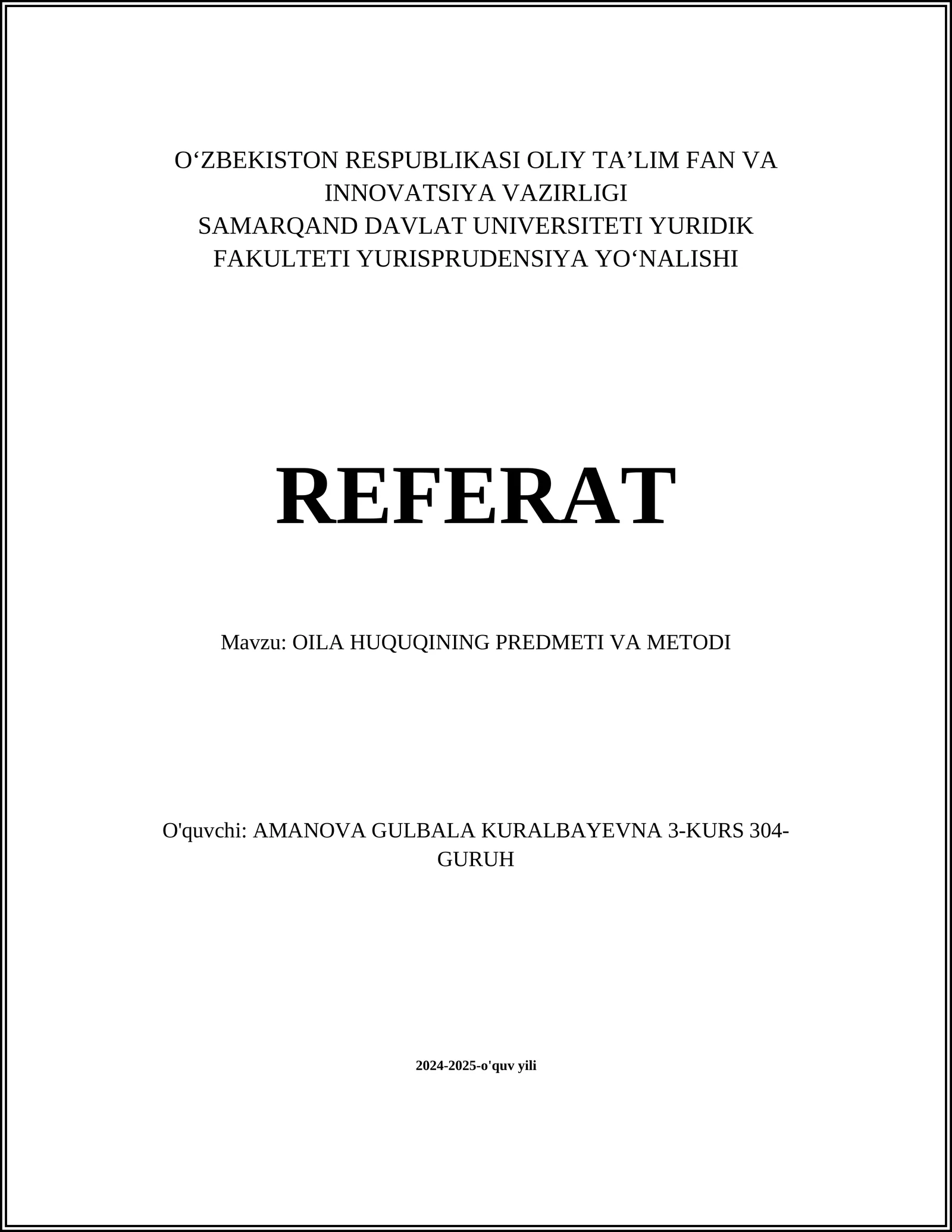 O‘ZBEKISTON RESPUBLIKASI OLIY TA’LIM FAN VA INNOVATSIYA VAZIRLIGI
SAMARQAND DAVLAT UNIVERSITETI YURIDIK FAKULTETI YURISPRUDENSIYA YO‘NALISHI

REFERAT

Mavzu: OILA HUQUQINING PREDMETI VA METODI

O'quvchi: AMANOVA GULBALA KURALBAYEVNA 3-KURS 304-GURUH

2024-2025-o'quv yili